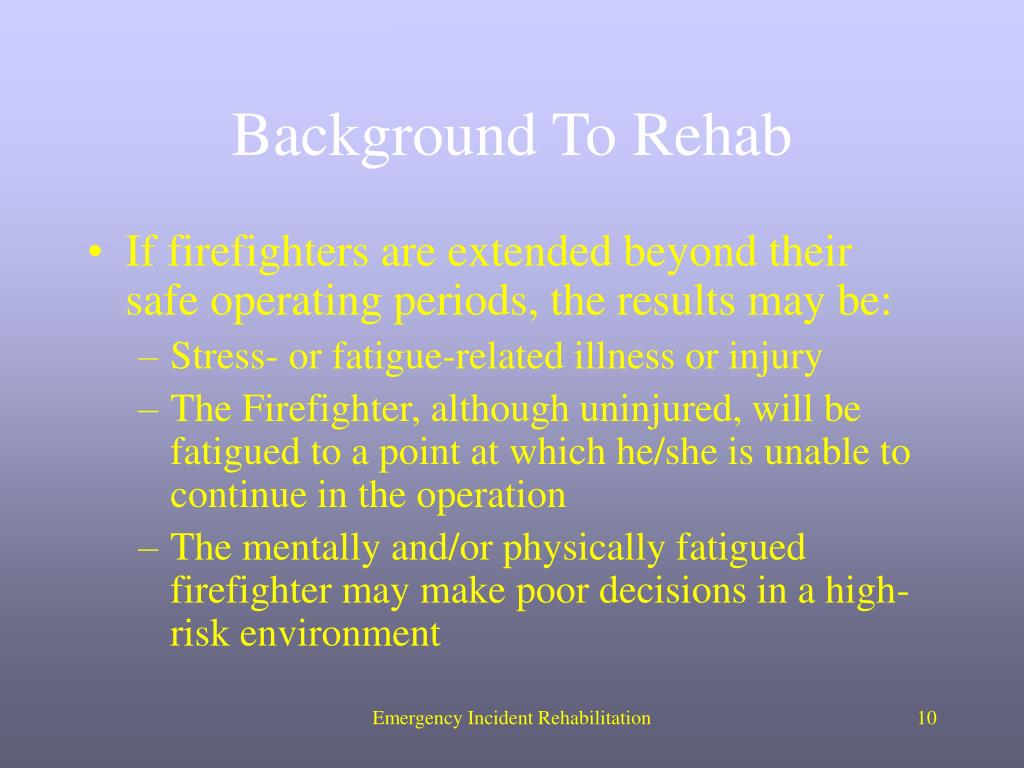 Background To Rehab

• If firefighters are extended beyond their safe operating periods, the results may be:
– Stress- or fatigue-related illness or injury
– The Firefighter, although uninjured, will be fatigued to a point at which he/she is unable to continue in the operation
– The mentally and/or physically fatigued firefighter may make poor decisions in a high-risk environment

Emergency Incident Rehabilitation

10